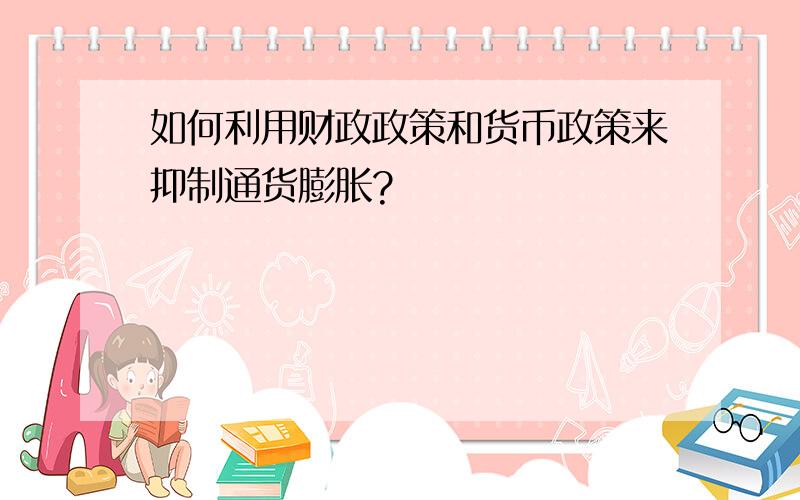 如何利用财政政策和货币政策来抑制通货膨胀?